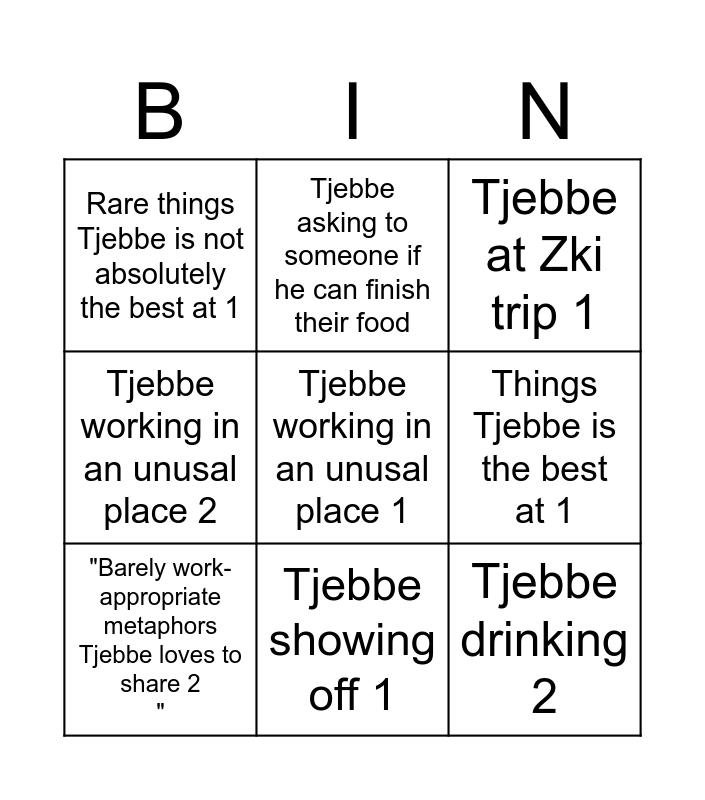 | B | I | N |
|---|---|---|
| Rare things Tjebbe is not absolutely the best at 1 | Tjebbe asking to someone if he can finish their food | Tjebbe at Zki trip 1 |
| Tjebbe working in an unusal place 2 | Tjebbe working in an unusal place 1 | Things Tjebbe is the best at 1 |
| "Barely work-appropriate metaphors Tjebbe loves to share 2 " | Tjebbe showing off 1 | Tjebbe drinking 2 |